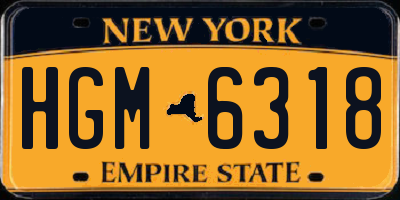 NEW YORK

HGM 6318

EMPIRE STATE